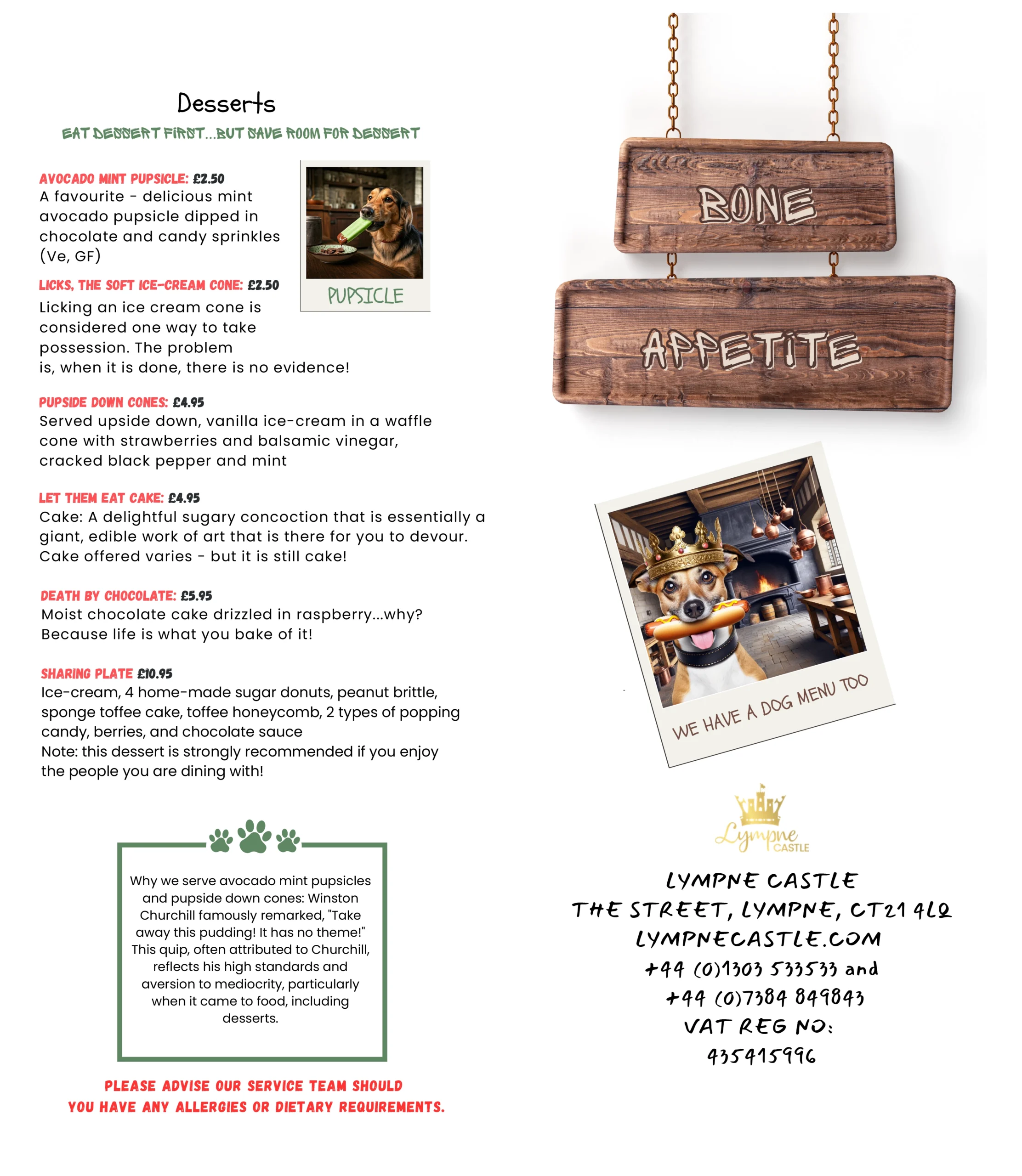 Desserts
EAT DESSERT FIRST...BUT SAVE ROOM FOR DESSERT

AVOCADO MINT PUPSICLE: £2.50
A favourite - delicious mint avocado pupsicle dipped in chocolate and candy sprinkles (Ve, GF)

PUPSICLE

LICKS, THE SOFT ICE-CREAM CONE: £2.50
Licking an ice cream cone is considered one way to take possession. The problem is, when it is done, there is no evidence!

PUPSIDE DOWN CONES: £4.95
Served upside down, vanilla ice-cream in a waffle cone with strawberries and balsamic vinegar, cracked black pepper and mint

LET THEM EAT CAKE: £4.95
Cake: A delightful sugary concoction that is essentially a giant, edible work of art that is there for you to devour. Cake offered varies - but it is still cake!

DEATH BY CHOCOLATE: £5.95
Moist chocolate cake drizzled in raspberry...why? Because life is what you bake of it!

SHARING PLATE £10.95
Ice-cream, 4 home-made sugar donuts, peanut brittle, sponge toffee cake, toffee honeycomb, 2 types of popping candy, berries, and chocolate sauce
Note: this dessert is strongly recommended if you enjoy the people you are dining with!

Why we serve avocado mint pupsicles and pupside down cones: Winston Churchill famously remarked, "Take away this pudding! It has no theme!" This quip, often attributed to Churchill, reflects his high standards and aversion to mediocrity, particularly when it came to food, including desserts.

PLEASE ADVISE OUR SERVICE TEAM SHOULD YOU HAVE ANY ALLERGIES OR DIETARY REQUIREMENTS.

BONE
APPETITE

WE HAVE A DOG MENU TOO

Lympne CASTLE

LYMPNE CASTLE
THE STREET, LYMPNE, CT21 4LQ
LYMPNECASTLE.COM
+44 (0)1303 533533 and
+44 (0)7384 849843
VAT REG NO:
435415996